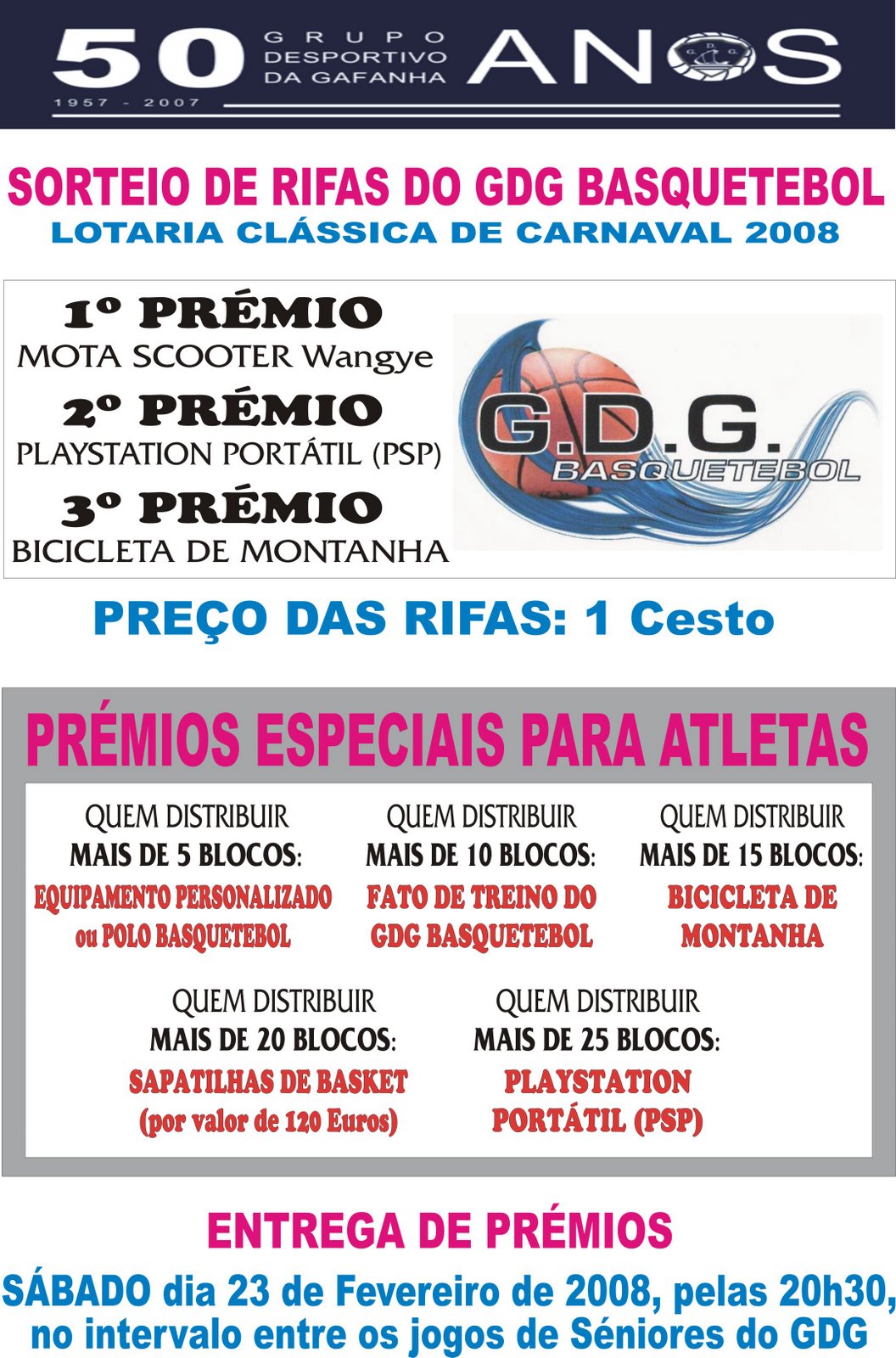 50 GRUPO DESPORTIVO DA GAFANHA ANOS
1957 - 2007

SORTEIO DE RIFAS DO GDG BASQUETEBOL
LOTARIA CLÁSSICA DE CARNAVAL 2008

1º PRÉMIO
MOTA SCOOTER Wangye
2º PRÉMIO
PLAYSTATION PORTÁTIL (PSP)
3º PRÉMIO
BICICLETA DE MONTANHA

G.D.G.
BASQUETEBOL

PREÇO DAS RIFAS: 1 Cesto

PRÉMIOS ESPECIAIS PARA ATLETAS

QUEM DISTRIBUIR
MAIS DE 5 BLOCOS:
EQUIPAMENTO PERSONALIZADO ou POLO BASQUETEBOL

QUEM DISTRIBUIR
MAIS DE 10 BLOCOS:
FATO DE TREINO DO GDG BASQUETEBOL

QUEM DISTRIBUIR
MAIS DE 15 BLOCOS:
BICICLETA DE MONTANHA

QUEM DISTRIBUIR
MAIS DE 20 BLOCOS:
SAPATILHAS DE BASKET
(por valor de 120 Euros)

QUEM DISTRIBUIR
MAIS DE 25 BLOCOS:
PLAYSTATION PORTÁTIL (PSP)

ENTREGA DE PRÉMIOS
SÁBADO dia 23 de Fevereiro de 2008, pelas 20h30, no intervalo entre os jogos de Séniores do GDG